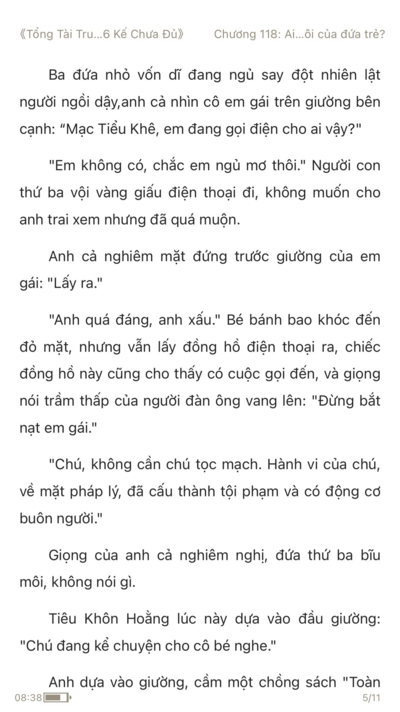 《Tổng Tài Tru...6 Kế Chưa Đủ》 Chương 118: Ai...ôi của đứa trẻ?

Ba đứa nhỏ vốn dĩ đang ngủ say đột nhiên lật người ngồi dậy,anh cả nhìn cô em gái trên giường bên cạnh: "Mạc Tiểu Khê, em đang gọi điện cho ai vậy?"

"Em không có, chắc em ngủ mơ thôi." Người con thứ ba vội vàng giấu điện thoại đi, không muốn cho anh trai xem nhưng đã quá muộn.

Anh cả nghiêm mặt đứng trước giường của em gái: "Lấy ra."

"Anh quá đáng, anh xấu." Bé bánh bao khóc đến đỏ mặt, nhưng vẫn lấy đồng hồ điện thoại ra, chiếc đồng hồ này cũng cho thấy có cuộc gọi đến, và giọng nói trầm thấp của người đàn ông vang lên: "Đừng bắt nạt em gái."

"Chú, không cần chú tọc mạch. Hành vi của chú, về mặt pháp lý, đã cấu thành tội phạm và có động cơ buôn người."

Giọng của anh cả nghiêm nghị, đứa thứ ba bĩu môi, không nói gì.

Tiêu Khôn Hoằng lúc này dựa vào đầu giường: "Chú đang kể chuyện cho cô bé nghe."

Anh dựa vào giường, cầm một chồng sách "Toàn

08:38 5/11